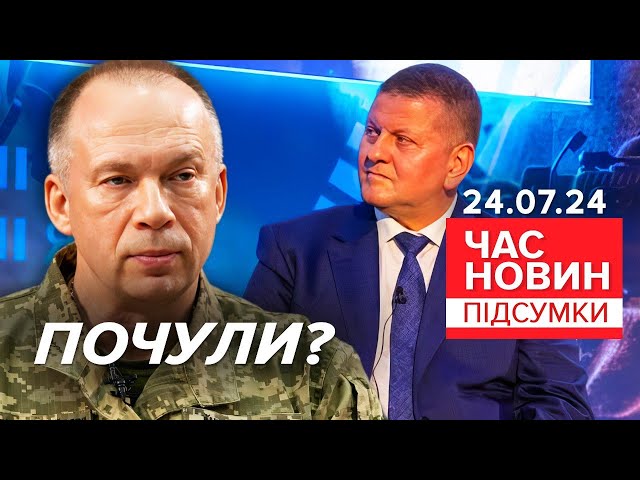 ПОЧУЛИ?

24.07.24
ЧАС
НОВИН
ПІДСУМКИ